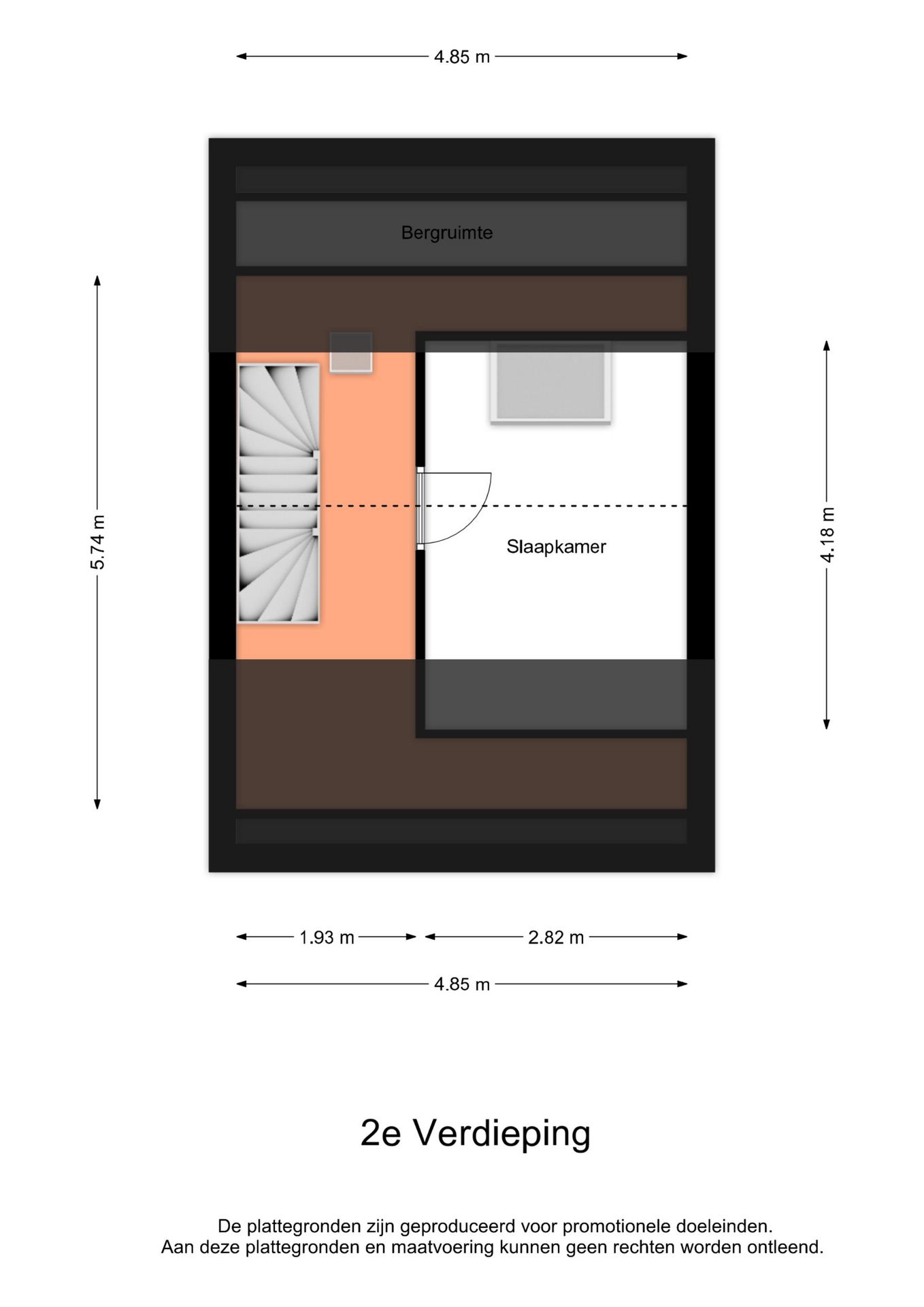 4.85 m

Bergruimte

5.74 m

4.18 m

Slaapkamer

1.93 m

2.82 m

4.85 m

2e Verdieping

De plattegronden zijn geproduceerd voor promotionele doeleinden.
Aan deze plattegronden en maatvoering kunnen geen rechten worden ontleend.